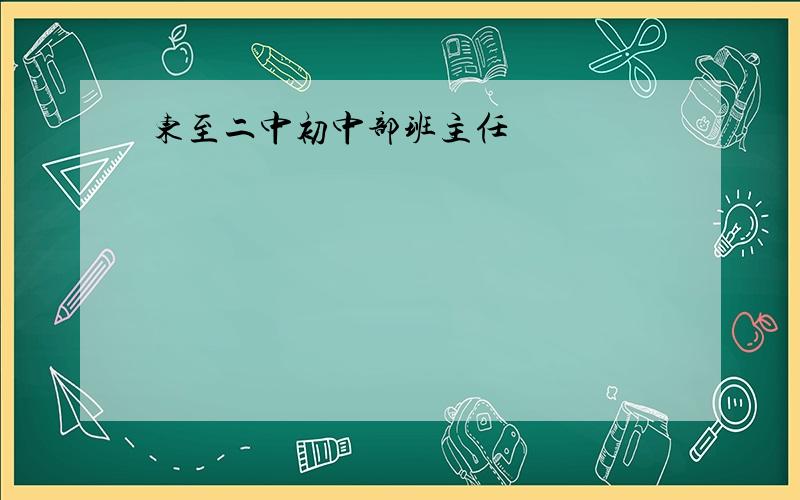 東至二中初中部班主任